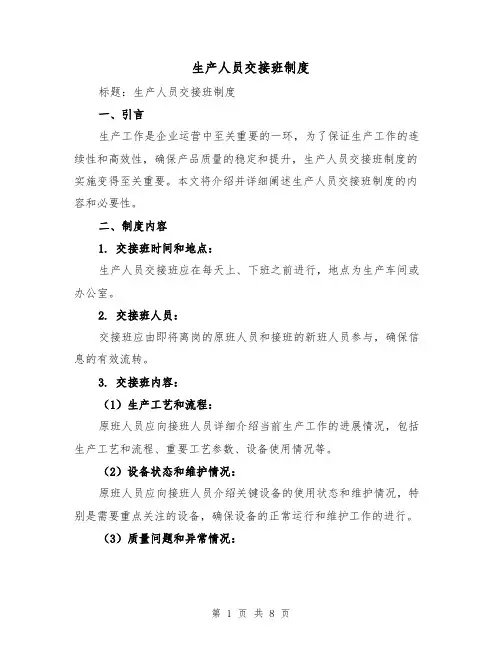 生产人员交接班制度

标题：生产人员交接班制度

一、引言

生产工作是企业运营中至关重要的一环，为了保证生产工作的连续性和高效性，确保产品质量的稳定和提升，生产人员交接班制度的实施变得至关重要。本文将介绍并详细阐述生产人员交接班制度的内容和必要性。

二、制度内容

1. 交接班时间和地点：

生产人员交接班应在每天上、下班之前进行，地点为生产车间或办公室。

2. 交接班人员：

交接班应由即将离岗的原班人员和接班的新班人员参与，确保信息的有效流转。

3. 交接班内容：

（1）生产工艺和流程：

原班人员应向接班人员详细介绍当前生产工作的进展情况，包括生产工艺和流程、重要工艺参数、设备使用情况等。

（2）设备状态和维护情况：

原班人员应向接班人员介绍关键设备的使用状态和维护情况，特别是需要重点关注的设备，确保设备的正常运行和维护工作的进行。

（3）质量问题和异常情况：

第 1 页 共 8 页